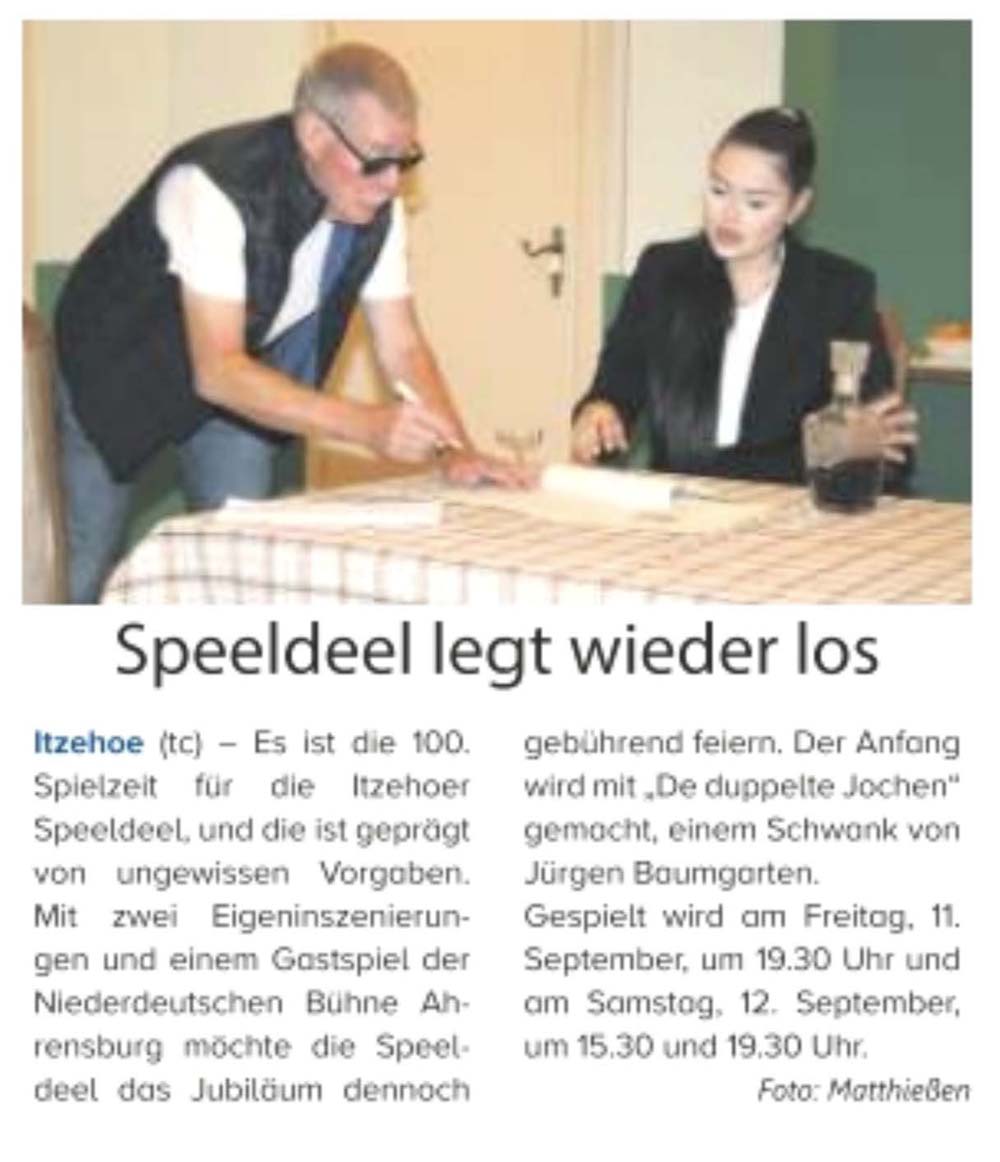 Speeldeel legt wieder los

Itzehoe (tc) – Es ist die 100. Spielzeit für die Itzehoer Speeldeel, und die ist geprägt von ungewissen Vorgaben. Mit zwei Eigeninszenierungen und einem Gastspiel der Niederdeutschen Bühne Ahrensburg möchte die Speeldeel das Jubiläum dennoch gebührend feiern. Der Anfang wird mit „De duppelte Jochen" gemacht, einem Schwank von Jürgen Baumgarten.

Gespielt wird am Freitag, 11. September, um 19.30 Uhr und am Samstag, 12. September, um 15.30 und 19.30 Uhr.

Foto: Matthießen